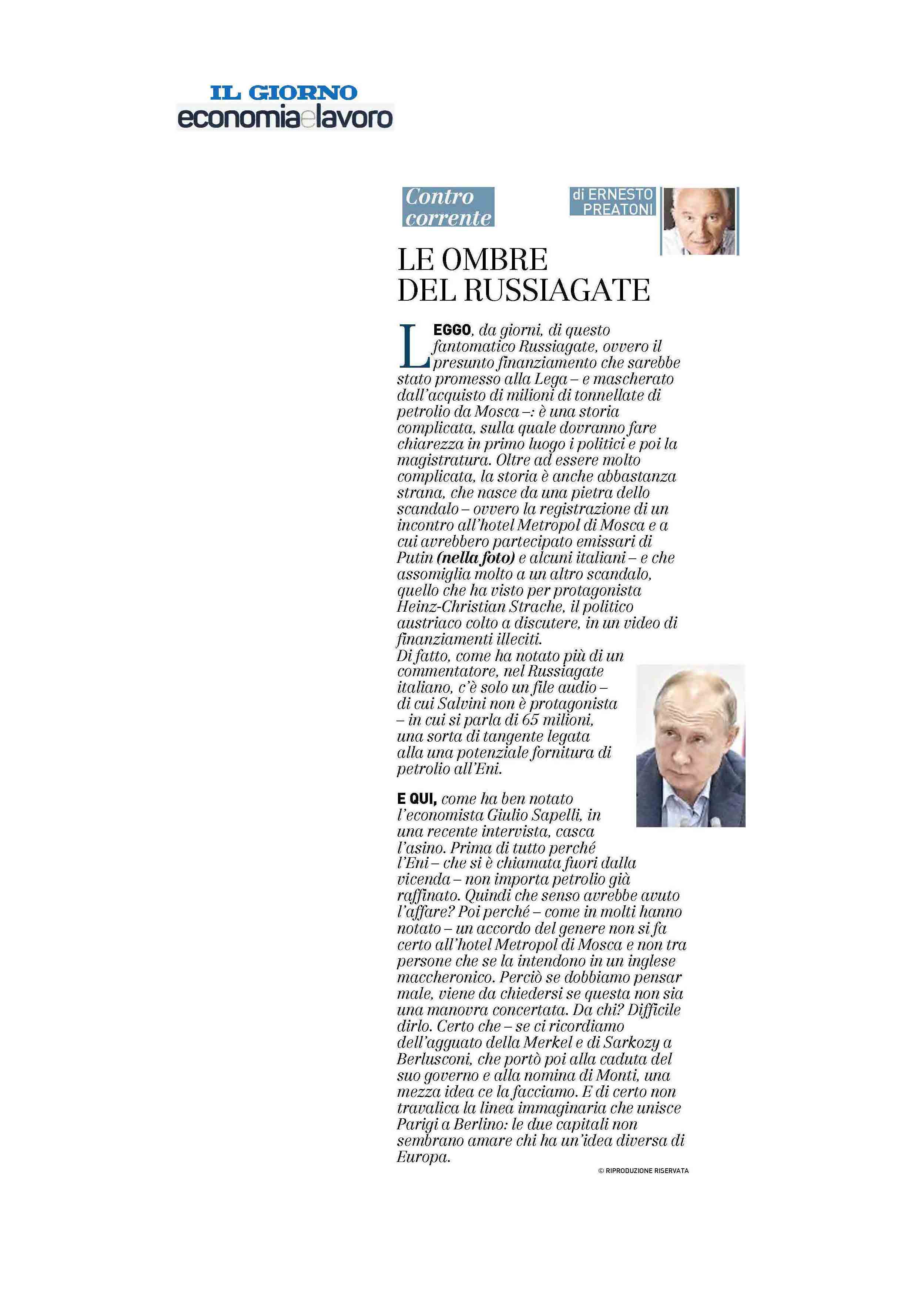 IL GIORNO
economiaelavoro

Contro corrente

di ERNESTO PREATONI

LE OMBRE DEL RUSSIAGATE

LEGGO, da giorni, di questo fantomatico Russiagate, ovvero il presunto finanziamento che sarebbe stato promesso alla Lega – e mascherato dall'acquisto di milioni di tonnellate di petrolio da Mosca –: è una storia complicata, sulla quale dovranno fare chiarezza in primo luogo i politici e poi la magistratura. Oltre ad essere molto complicata, la storia è anche abbastanza strana, che nasce da una pietra dello scandalo – ovvero la registrazione di un incontro all'hotel Metropol di Mosca e a cui avrebbero partecipato emissari di Putin (nella foto) e alcuni italiani – e che assomiglia molto a un altro scandalo, quello che ha visto per protagonista Heinz-Christian Strache, il politico austriaco colto a discutere, in un video di finanziamenti illeciti.
Di fatto, come ha notato più di un commentatore, nel Russiagate italiano, c'è solo un file audio – di cui Salvini non è protagonista – in cui si parla di 65 milioni, una sorta di tangente legata alla una potenziale fornitura di petrolio all'Eni.

E QUI, come ha ben notato l'economista Giulio Sapelli, in una recente intervista, casca l'asino. Prima di tutto perché l'Eni – che si è chiamata fuori dalla vicenda – non importa petrolio già raffinato. Quindi che senso avrebbe avuto l'affare? Poi perché – come in molti hanno notato – un accordo del genere non si fa certo all'hotel Metropol di Mosca e non tra persone che se la intendono in un inglese maccheronico. Perciò se dobbiamo pensar male, viene da chiedersi se questa non sia una manovra concertata. Da chi? Difficile dirlo. Certo che – se ci ricordiamo dell'agguato della Merkel e di Sarkozy a Berlusconi, che portò poi alla caduta del suo governo e alla nomina di Monti, una mezza idea ce la facciamo. E di certo non travalica la linea immaginaria che unisce Parigi a Berlino: le due capitali non sembrano amare chi ha un'idea diversa di Europa.

© RIPRODUZIONE RISERVATA